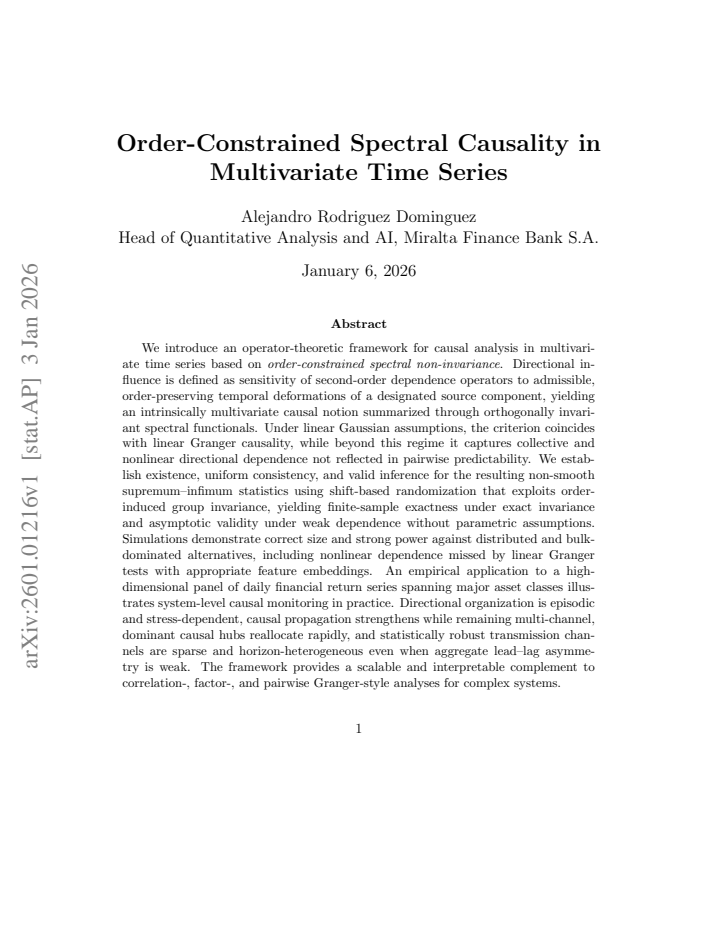 Order-Constrained Spectral Causality in Multivariate Time Series

Alejandro Rodriguez Dominguez
Head of Quantitative Analysis and AI, Miralta Finance Bank S.A.

January 6, 2026

Abstract

We introduce an operator-theoretic framework for causal analysis in multivariate time series based on order-constrained spectral non-invariance. Directional influence is defined as sensitivity of second-order dependence operators to admissible, order-preserving temporal deformations of a designated source component, yielding an intrinsically multivariate causal notion summarized through orthogonally invariant spectral functionals. Under linear Gaussian assumptions, the criterion coincides with linear Granger causality, while beyond this regime it captures collective and nonlinear directional dependence not reflected in pairwise predictability. We establish existence, uniform consistency, and valid inference for the resulting non-smooth supremum–infimum statistics using shift-based randomization that exploits order-induced group invariance, yielding finite-sample exactness under exact invariance and asymptotic validity under weak dependence without parametric assumptions. Simulations demonstrate correct size and strong power against distributed and bulk-dominated alternatives, including nonlinear dependence missed by linear Granger tests with appropriate feature embeddings. An empirical application to a high-dimensional panel of daily financial return series spanning major asset classes illustrates system-level causal monitoring in practice. Directional organization is episodic and stress-dependent, causal propagation strengthens while remaining multi-channel, dominant causal hubs reallocate rapidly, and statistically robust transmission channels are sparse and horizon-heterogeneous even when aggregate lead–lag asymmetry is weak. The framework provides a scalable and interpretable complement to correlation-, factor-, and pairwise Granger-style analyses for complex systems.

1

arXiv:2601.01216v1 [stat.AP] 3 Jan 2026